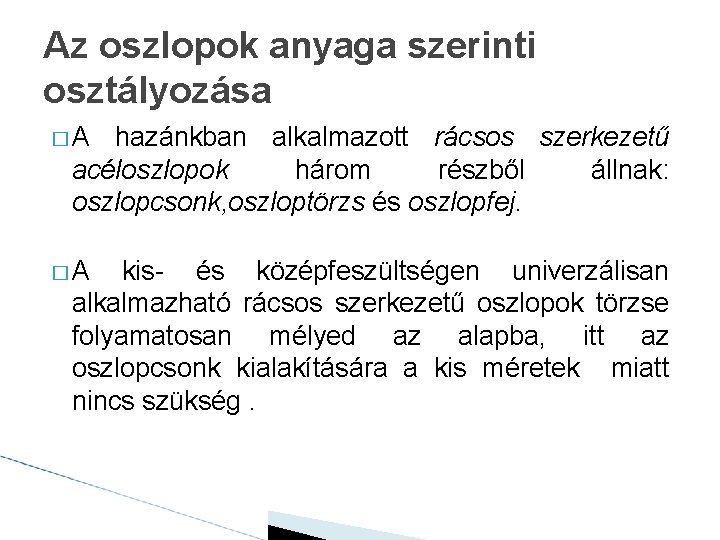 Az oszlopok anyaga szerinti osztályozása

□ A hazánkban alkalmazott rácsos szerkezetű acéloszlopok három részből állnak: oszlopcsonk,oszloptörzs és oszlopfej.

□ A kis- és középfeszültségen univerzálisan alkalmazható rácsos szerkezetű oszlopok törzse folyamatosan mélyed az alapba, itt az oszlopcsonk kialakítására a kis méretek miatt nincs szükség .